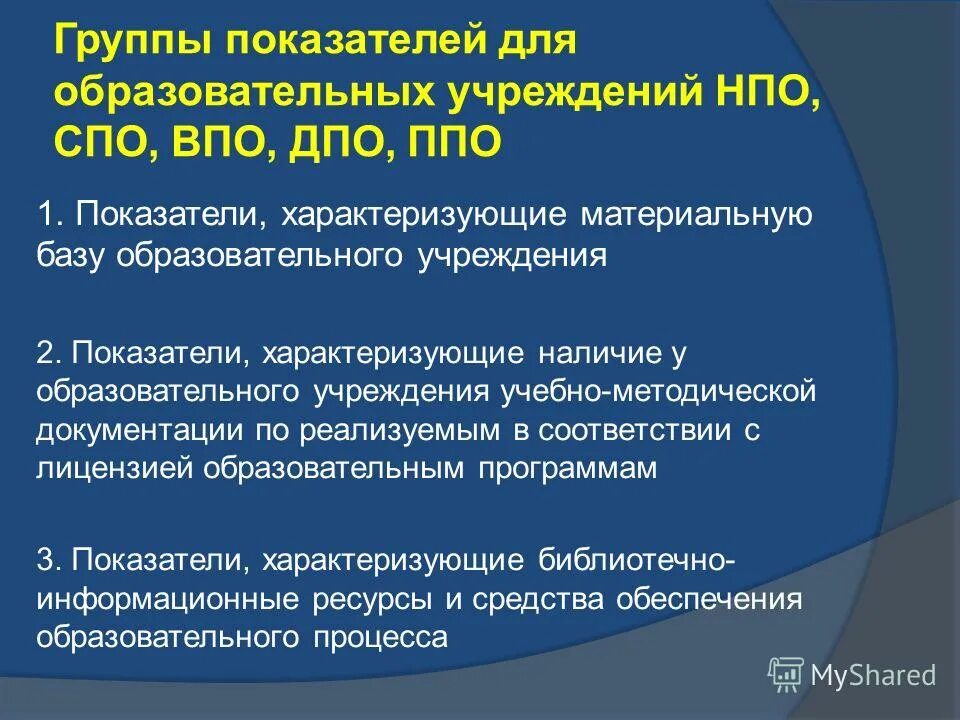 Группы показателей для образовательных учреждений НПО, СПО, ВПО, ДПО, ППО

1. Показатели, характеризующие материальную базу образовательного учреждения

2. Показатели, характеризующие наличие у образовательного учреждения учебно-методической документации по реализуемым в соответствии с лицензией образовательным программам

3. Показатели, характеризующие библиотечно-информационные ресурсы и средства обеспечения образовательного процесса

MyShared